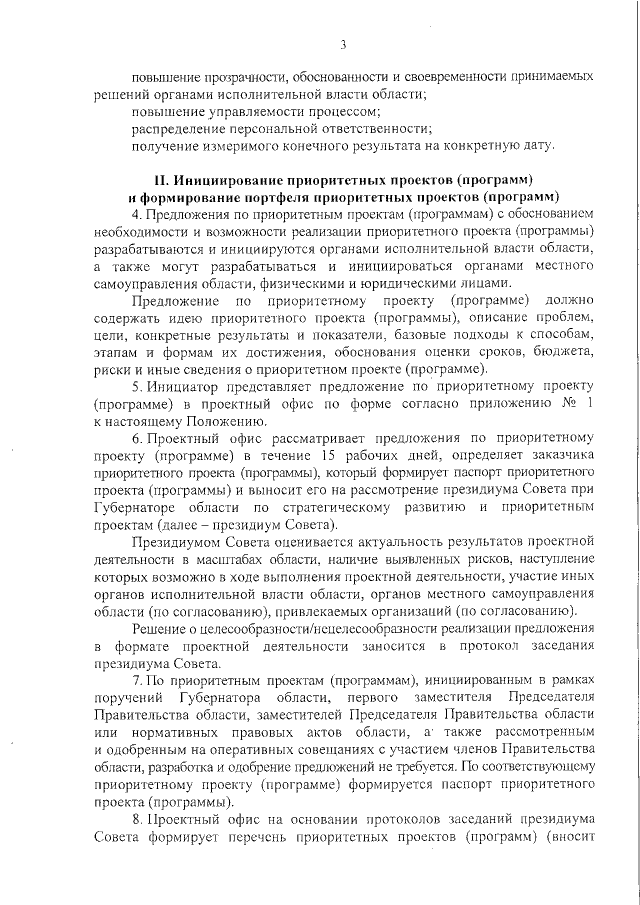 3

повышение прозрачности, обоснованности и своевременности принимаемых решений органами исполнительной власти области;

повышение управляемости процессом;

распределение персональной ответственности;

получение измеримого конечного результата на конкретную дату.

II. Инициирование приоритетных проектов (программ) и формирование портфеля приоритетных проектов (программ)

4. Предложения по приоритетным проектам (программам) с обоснованием необходимости и возможности реализации приоритетного проекта (программы) разрабатываются и инициируются органами исполнительной власти области, а также могут разрабатываться и инициироваться органами местного самоуправления области, физическими и юридическими лицами.

Предложение по приоритетному проекту (программе) должно содержать идею приоритетного проекта (программы), описание проблем, цели, конкретные результаты и показатели, базовые подходы к способам, этапам и формам их достижения, обоснования оценки сроков, бюджета, риски и иные сведения о приоритетном проекте (программе).

5. Инициатор представляет предложение по приоритетному проекту (программе) в проектный офис по форме согласно приложению № 1 к настоящему Положению.

6. Проектный офис рассматривает предложения по приоритетному проекту (программе) в течение 15 рабочих дней, определяет заказчика приоритетного проекта (программы), который формирует паспорт приоритетного проекта (программы) и выносит его на рассмотрение президиума Совета при Губернаторе области по стратегическому развитию и приоритетным проектам (далее – президиум Совета).

Президиумом Совета оценивается актуальность результатов проектной деятельности в масштабах области, наличие выявленных рисков, наступление которых возможно в ходе выполнения проектной деятельности, участие иных органов исполнительной власти области, органов местного самоуправления области (по согласованию), привлекаемых организаций (по согласованию).

Решение о целесообразности/нецелесообразности реализации предложения в формате проектной деятельности заносится в протокол заседания президиума Совета.

7. По приоритетным проектам (программам), инициированным в рамках поручений Губернатора области, первого заместителя Председателя Правительства области, заместителей Председателя Правительства области или нормативных правовых актов области, а также рассмотренным и одобренным на оперативных совещаниях с участием членов Правительства области, разработка и одобрение предложений не требуется. По соответствующему приоритетному проекту (программе) формируется паспорт приоритетного проекта (программы).

8. Проектный офис на основании протоколов заседаний президиума Совета формирует перечень приоритетных проектов (программ) (вносит